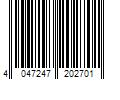 4 047247 202701